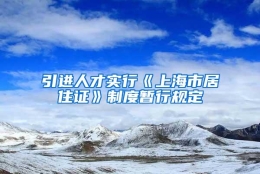 引进人才实行《上海市居住证》制度暂行规定